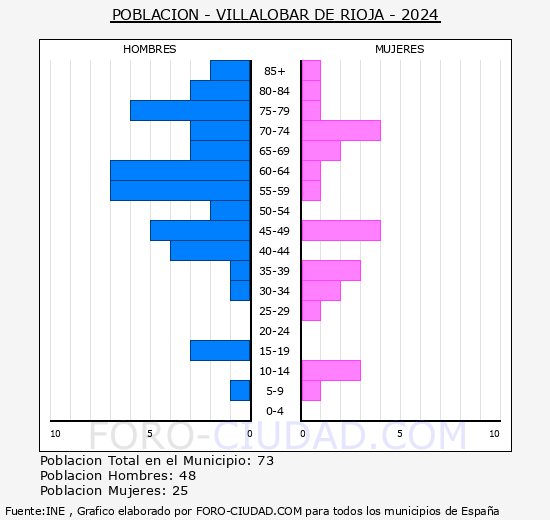 POBLACION - VILLALOBAR DE RIOJA - 2024

HOMBRES

MUJERES

85+
80-84
75-79
70-74
65-69
60-64
55-59
50-54
45-49
40-44
35-39
30-34
25-29
20-24
15-19
10-14
5-9
0-4

10 5 0 0 5 10

FORO-CIUDAD.COM

Poblacion Total en el Municipio: 73
Poblacion Hombres: 48
Poblacion Mujeres: 25

Fuente:INE , Grafico elaborado por FORO-CIUDAD.COM para todos los municipios de España